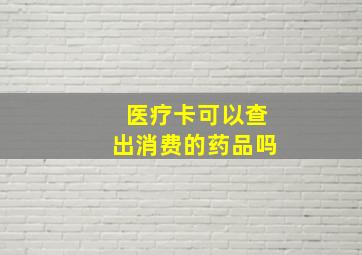 医疗卡可以查出消费的药品吗